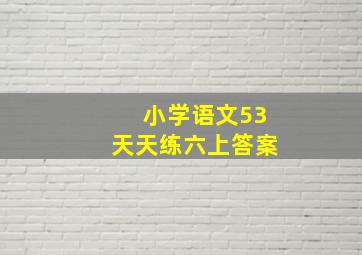 小学语文53
天天练六上答案